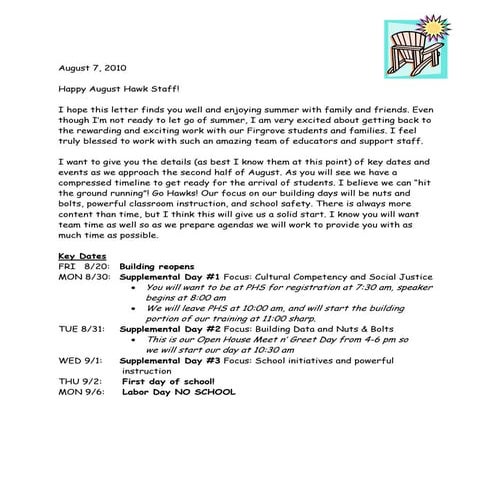 August 7, 2010

Happy August Hawk Staff!

I hope this letter finds you well and enjoying summer with family and friends. Even though I'm not ready to let go of summer, I am very excited about getting back to the rewarding and exciting work with our Firgrove students and families. I feel truly blessed to work with such an amazing team of educators and support staff.

I want to give you the details (as best I know them at this point) of key dates and events as we approach the second half of August. As you will see we have a compressed timeline to get ready for the arrival of students. I believe we can "hit the ground running"! Go Hawks! Our focus on our building days will be nuts and bolts, powerful classroom instruction, and school safety. There is always more content than time, but I think this will give us a solid start. I know you will want team time as well so as we prepare agendas we will work to provide you with as much time as possible.

Key Dates
FRI 8/20: Building reopens
MON 8/30: Supplemental Day #1 Focus: Cultural Competency and Social Justice
• You will want to be at PHS for registration at 7:30 am, speaker begins at 8:00 am
• We will leave PHS at 10:00 am, and will start the building portion of our training at 11:00 sharp.
TUE 8/31: Supplemental Day #2 Focus: Building Data and Nuts & Bolts
• This is our Open House Meet n' Greet Day from 4-6 pm so we will start our day at 10:30 am
WED 9/1: Supplemental Day #3 Focus: School initiatives and powerful instruction
THU 9/2: First day of school!
MON 9/6: Labor Day NO SCHOOL